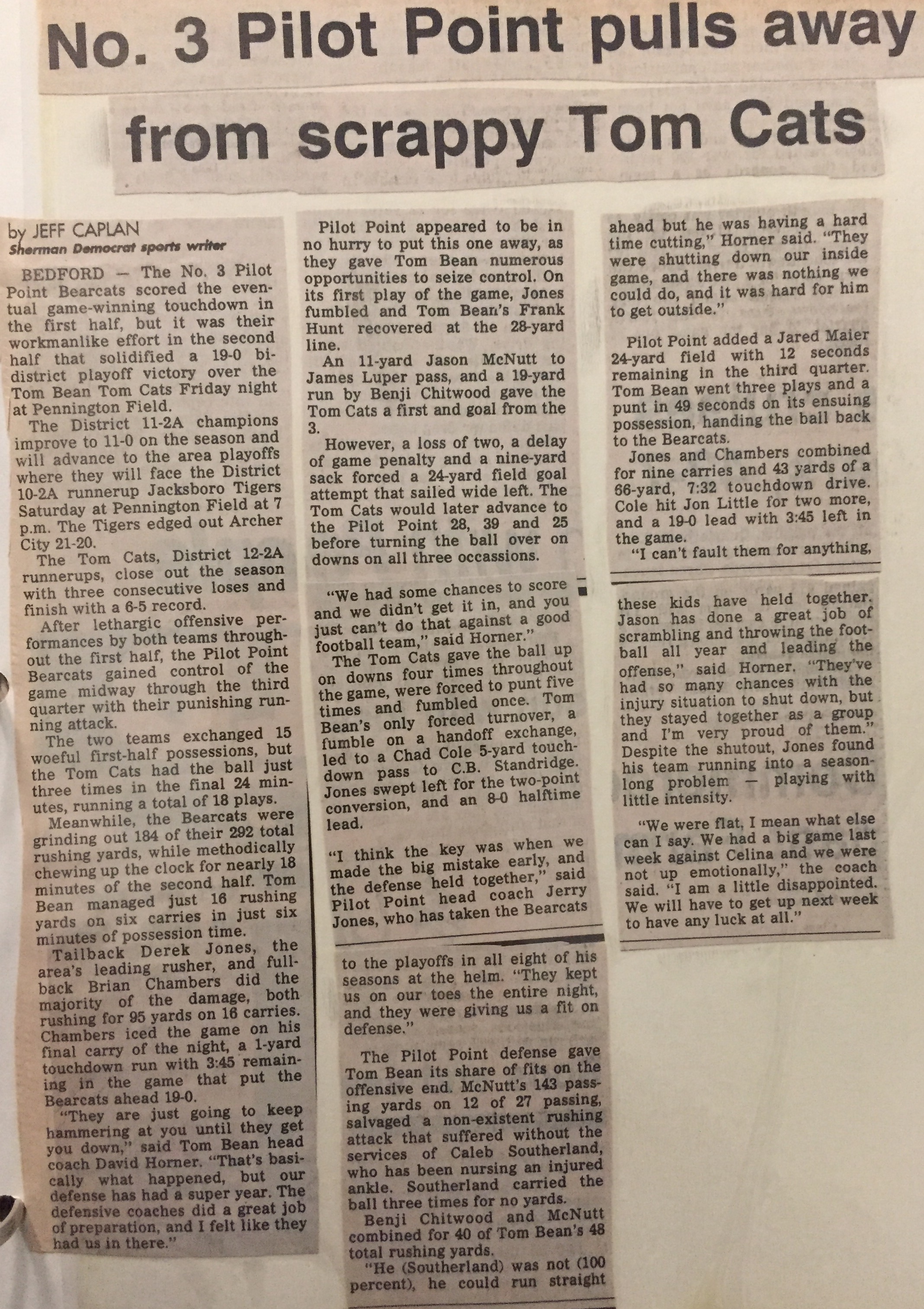 No. 3 Pilot Point pulls away from scrappy Tom Cats

by JEFF CAPLAN
Sherman Democrat sports writer

BEDFORD — The No. 3 Pilot Point Bearcats scored the eventual game-winning touchdown in the first half, but it was their workmanlike effort in the second half that solidified a 19-0 bi-district playoff victory over the Tom Bean Tom Cats Friday night at Pennington Field.

The District 11-2A champions improve to 11-0 on the season and will advance to the area playoffs where they will face the District 10-2A runnerup Jacksboro Tigers Saturday at Pennington Field at 7 p.m. The Tigers edged out Archer City 21-20.

The Tom Cats, District 12-2A runnerups, close out the season with three consecutive loses and finish with a 6-5 record.

After lethargic offensive performances by both teams throughout the first half, the Pilot Point Bearcats gained control of the game midway through the third quarter with their punishing running attack.

The two teams exchanged 15 woeful first-half possessions, but the Tom Cats had the ball just three times in the final 24 minutes, running a total of 18 plays.

Meanwhile, the Bearcats were grinding out 184 of their 292 total rushing yards, while methodically chewing up the clock for nearly 18 minutes of the second half. Tom Bean managed just 16 rushing yards on six carries in just six minutes of possession time.

Tailback Derek Jones, the area's leading rusher, and fullback Brian Chambers did the majority of the damage, both rushing for 95 yards on 16 carries. Chambers iced the game on his final carry of the night, a 1-yard touchdown run with 3:45 remaining in the game that put the Bearcats ahead 19-0.

"They are just going to keep hammering at you until they get you down," said Tom Bean head coach David Horner. "That's basically what happened, but our defense has had a super year. The defensive coaches did a great job of preparation, and I felt like they had us in there."

Pilot Point appeared to be in no hurry to put this one away, as they gave Tom Bean numerous opportunities to seize control. On its first play of the game, Jones fumbled and Tom Bean's Frank Hunt recovered at the 28-yard line.

An 11-yard Jason McNutt to James Luper pass, and a 19-yard run by Benji Chitwood gave the Tom Cats a first and goal from the 3.

However, a loss of two, a delay of game penalty and a nine-yard sack forced a 24-yard field goal attempt that sailed wide left. The Tom Cats would later advance to the Pilot Point 28, 39 and 25 before turning the ball over on downs on all three occassions.

"We had some chances to score and we didn't get it in, and you just can't do that against a good football team," said Horner."

The Tom Cats gave the ball up on downs four times throughout the game, were forced to punt five times and fumbled once. Tom Bean's only forced turnover, a fumble on a handoff exchange, led to a Chad Cole 5-yard touchdown pass to C.B. Standridge. Jones swept left for the two-point conversion, and an 8-0 halftime lead.

"I think the key was when we made the big mistake early, and the defense held together," said Pilot Point head coach Jerry Jones, who has taken the Bearcats to the playoffs in all eight of his seasons at the helm. "They kept us on our toes the entire night, and they were giving us a fit on defense."

The Pilot Point defense gave Tom Bean its share of fits on the offensive end. McNutt's 143 passing yards on 12 of 27 passing, salvaged a non-existent rushing attack that suffered without the services of Caleb Southerland, who has been nursing an injured ankle. Southerland carried the ball three times for no yards.

Benji Chitwood and McNutt combined for 40 of Tom Bean's 48 total rushing yards.

"He (Southerland) was not (100 percent), he could run straight ahead but he was having a hard time cutting," Horner said. "They were shutting down our inside game, and there was nothing we could do, and it was hard for him to get outside."

Pilot Point added a Jared Maier 24-yard field with 12 seconds remaining in the third quarter. Tom Bean went three plays and a punt in 49 seconds on its ensuing possession, handing the ball back to the Bearcats.

Jones and Chambers combined for nine carries and 43 yards of a 66-yard, 7:32 touchdown drive. Cole hit Jon Little for two more, and a 19-0 lead with 3:45 left in the game.

"I can't fault them for anything, these kids have held together. Jason has done a great job of scrambling and throwing the football all year and leading the offense," said Horner. "They've had so many chances with the injury situation to shut down, but they stayed together as a group and I'm very proud of them."

Despite the shutout, Jones found his team running into a season-long problem — playing with little intensity.

"We were flat, I mean what else can I say. We had a big game last week against Celina and we were not up emotionally," the coach said. "I am a little disappointed. We will have to get up next week to have any luck at all."